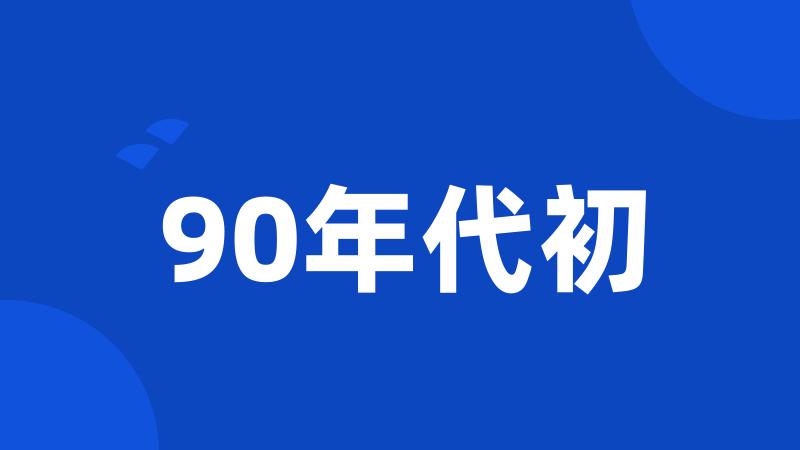 90年代初